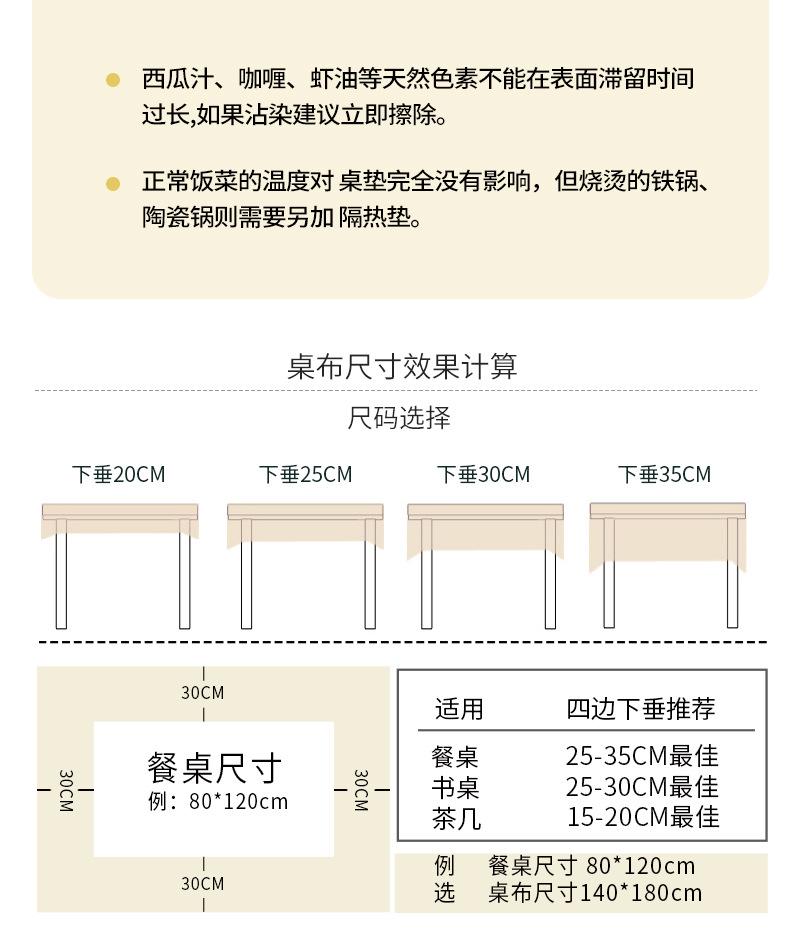 西瓜汁、咖喱、虾油等天然色素不能在表面滞留时间过长,如果沾染建议立即擦除。

正常饭菜的温度对 桌垫完全没有影响，但烧烫的铁锅、陶瓷锅则需要另加 隔热垫。

桌布尺寸效果计算

尺码选择

下垂20CM

下垂25CM

下垂30CM

下垂35CM

30CM

30CM

餐桌尺寸
例：80*120cm

30CM

30CM

| 适用 | 四边下垂推荐 |
|---|---|
| 餐桌 | 25-35CM最佳 |
| 书桌 | 25-30CM最佳 |
| 茶几 | 15-20CM最佳 |

例 餐桌尺寸 80*120cm
选 桌布尺寸140*180cm